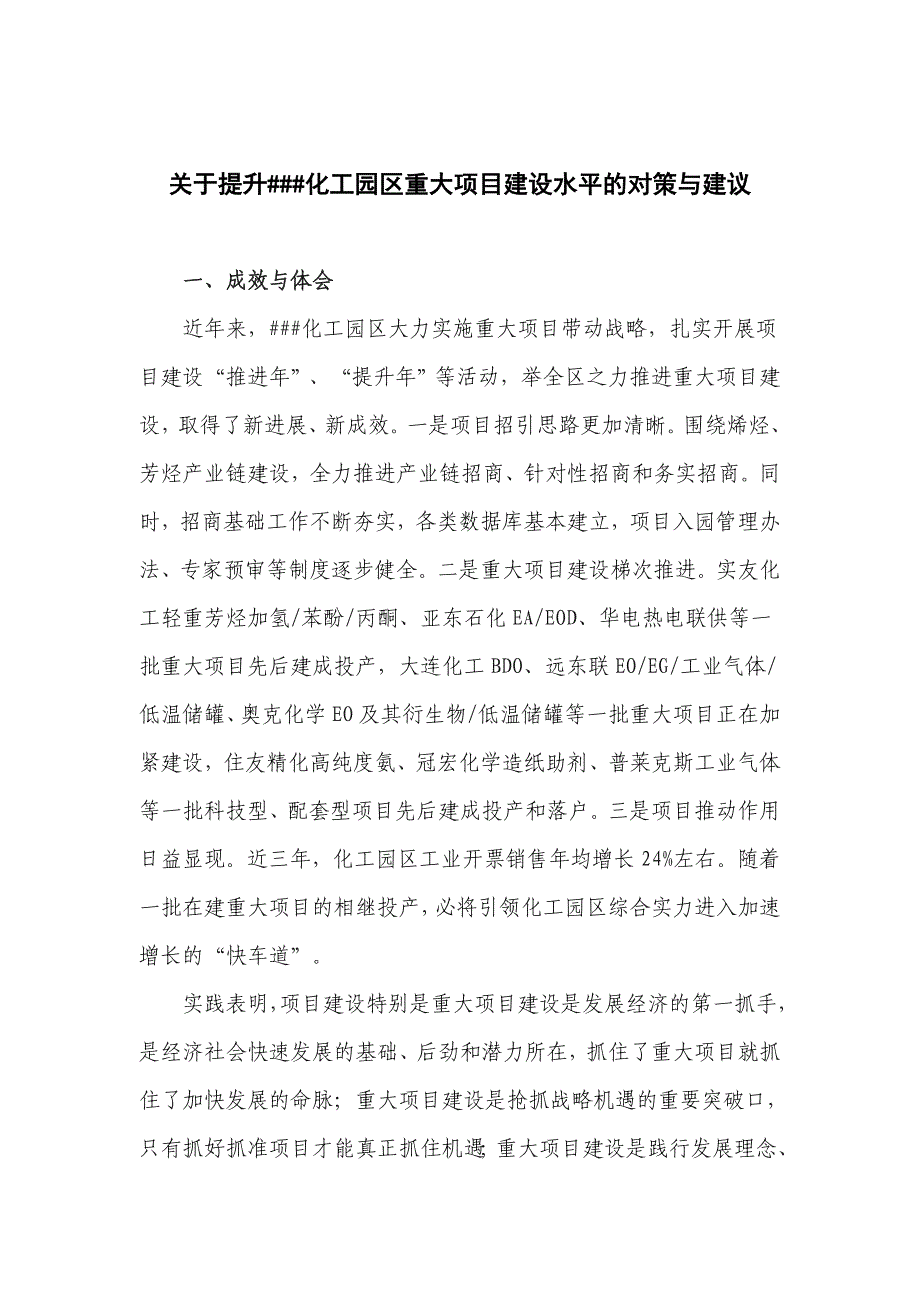 关于提升###化工园区重大项目建设水平的对策与建议

一、成效与体会

近年来，###化工园区大力实施重大项目带动战略，扎实开展项目建设“推进年”、“提升年”等活动，举全区之力推进重大项目建设，取得了新进展、新成效。一是项目招引思路更加清晰。围绕烯烃、芳烃产业链建设，全力推进产业链招商、针对性招商和务实招商。同时，招商基础工作不断夯实，各类数据库基本建立，项目入园管理办法、专家预审等制度逐步健全。二是重大项目建设梯次推进。实友化工轻重芳烃加氢/苯酚/丙酮、亚东石化EA/EOD、华电热电联供等一批重大项目先后建成投产，大连化工BDO、远东联EO/EG/工业气体/低温储罐、奥克化学EO及其衍生物/低温储罐等一批重大项目正在加紧建设，住友精化高纯度氨、冠宏化学造纸助剂、普莱克斯工业气体等一批科技型、配套型项目先后建成投产和落户。三是项目推动作用日益显现。近三年，化工园区工业开票销售年均增长24%左右。随着一批在建重大项目的相继投产，必将引领化工园区综合实力进入加速增长的“快车道”。

实践表明,项目建设特别是重大项目建设是发展经济的第一抓手，是经济社会快速发展的基础、后劲和潜力所在，抓住了重大项目就抓住了加快发展的命脉；重大项目建设是抢抓战略机遇的重要突破口，只有抓好抓准项目才能真正抓住机遇；重大项目建设是践行发展理念、